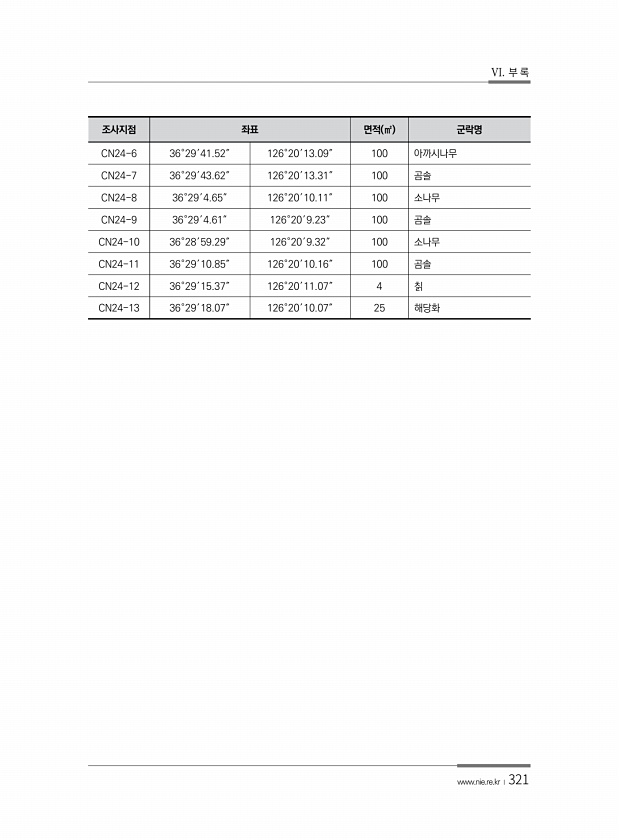 VI. 부 록

| 조사지점 | 좌표 | | 면적(㎡) | 군락명 |
|---|---|---|---|---|
| CN24-6 | 36°29′41.52″ | 126°20′13.09″ | 100 | 아까시나무 |
| CN24-7 | 36°29′43.62″ | 126°20′13.31″ | 100 | 곰솔 |
| CN24-8 | 36°29′4.65″ | 126°20′10.11″ | 100 | 소나무 |
| CN24-9 | 36°29′4.61″ | 126°20′9.23″ | 100 | 곰솔 |
| CN24-10 | 36°28′59.29″ | 126°20′9.32″ | 100 | 소나무 |
| CN24-11 | 36°29′10.85″ | 126°20′10.16″ | 100 | 곰솔 |
| CN24-12 | 36°29′15.37″ | 126°20′11.07″ | 4 | 칡 |
| CN24-13 | 36°29′18.07″ | 126°20′10.07″ | 25 | 해당화 |

www.nie.re.kr | 321